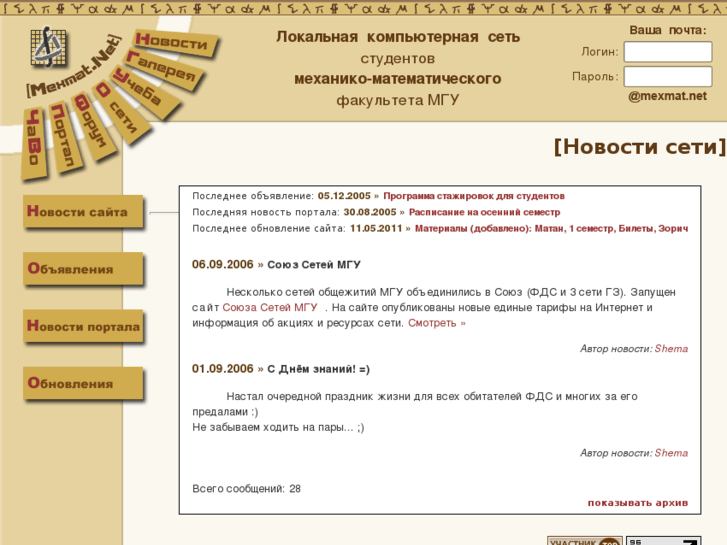 [Mexmat.Net]

Новости
Галерея
Учеба
О сети
Форум
Портал
ЧаВо

Локальная компьютерная сеть студентов механико-математического факультета МГУ

Ваша почта:
Логин:
Пароль:
@mexmat.net

[Новости сети]

Новости сайта
Объявления
Новости портала
Обновления

Последнее объявление: 05.12.2005 » Программа стажировок для студентов
Последняя новость портала: 30.08.2005 » Расписание на осенний семестр
Последнее обновление сайта: 11.05.2011 » Материалы (добавлено): Матан, 1 семестр, Билеты, Зорич

06.09.2006 » Союз Сетей МГУ

Несколько сетей общежитий МГУ объединились в Союз (ФДС и 3 сети ГЗ). Запущен сайт Союза Сетей МГУ . На сайте опубликованы новые единые тарифы на Интернет и информация об акциях и ресурсах сети. Смотреть »

Автор новости: Shema

01.09.2006 » С Днём знаний! =)

Настал очередной праздник жизни для всех обитателей ФДС и многих за его предалами :)
Не забываем ходить на пары... ;)

Автор новости: Shema

Всего сообщений: 28

показывать архив

УЧАСТНИК TOP
96